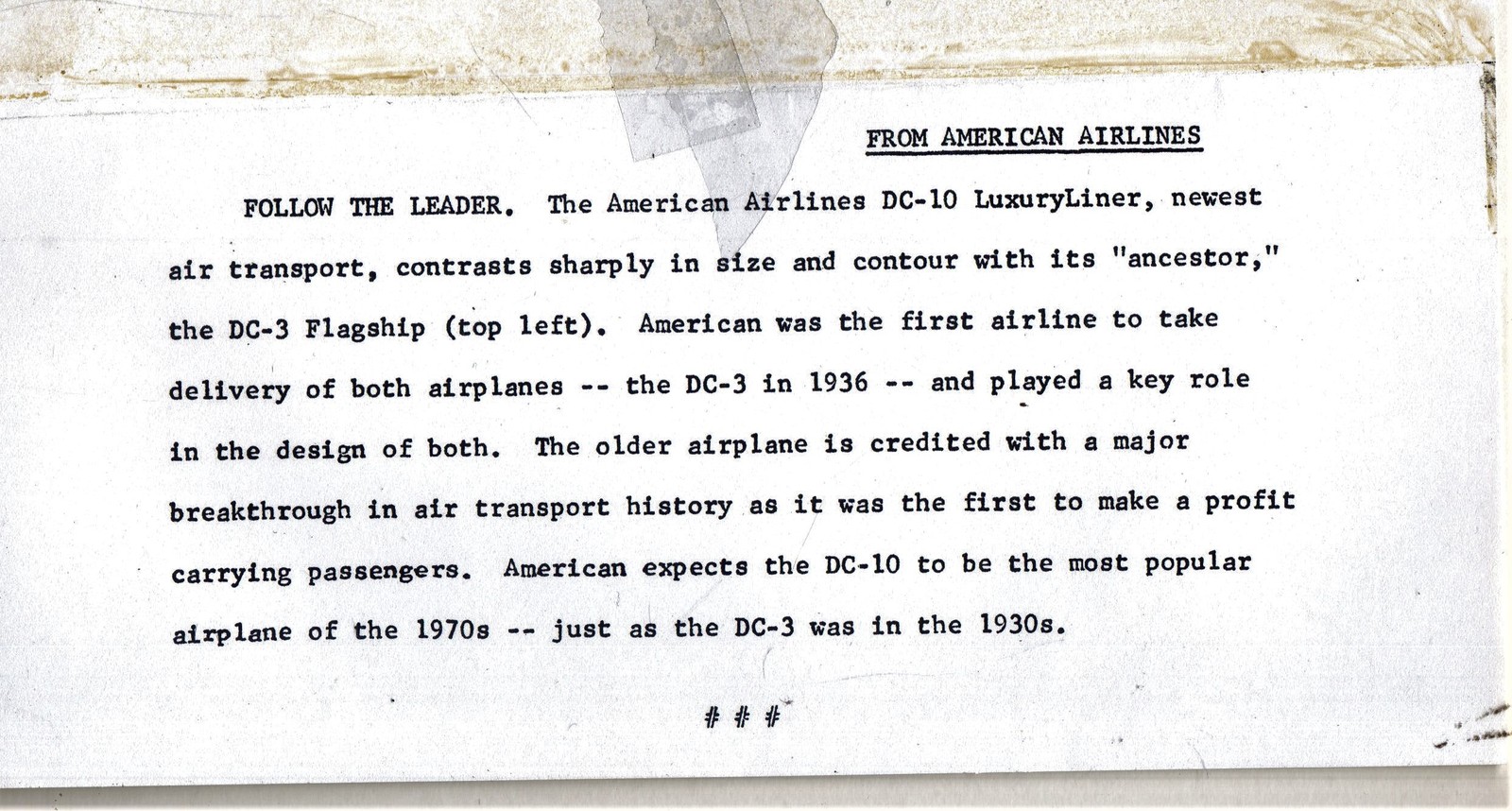 FROM AMERICAN AIRLINES

FOLLOW THE LEADER. The American Airlines DC-10 LuxuryLiner, newest air transport, contrasts sharply in size and contour with its "ancestor," the DC-3 Flagship (top left). American was the first airline to take delivery of both airplanes -- the DC-3 in 1936 -- and played a key role in the design of both. The older airplane is credited with a major breakthrough in air transport history as it was the first to make a profit carrying passengers. American expects the DC-10 to be the most popular airplane of the 1970s -- just as the DC-3 was in the 1930s.

# # #